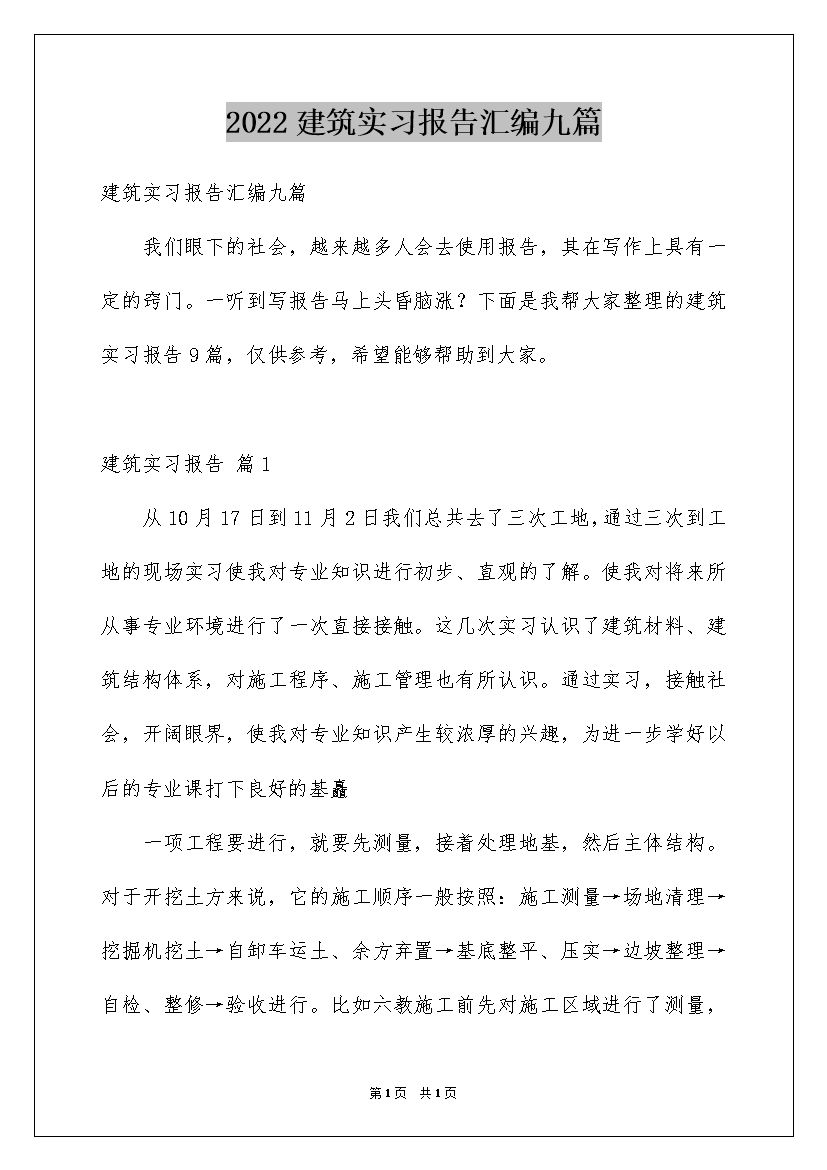 2022 建筑实习报告汇编九篇

建筑实习报告汇编九篇

我们眼下的社会，越来越多人会去使用报告，其在写作上具有一定的窍门。一听到写报告马上头昏脑涨？下面是我帮大家整理的建筑实习报告 9 篇，仅供参考，希望能够帮助到大家。

建筑实习报告 篇 1

从 10 月 17 日到 11 月 2 日我们总共去了三次工地，通过三次到工地的现场实习使我对专业知识进行初步、直观的了解。使我对将来所从事专业环境进行了一次直接接触。这几次实习认识了建筑材料、建筑结构体系，对施工程序、施工管理也有所认识。通过实习，接触社会，开阔眼界，使我对专业知识产生较浓厚的兴趣，为进一步学好以后的专业课打下良好的基矗

一项工程要进行，就要先测量，接着处理地基，然后主体结构。对于开挖土方来说，它的施工顺序一般按照：施工测量→场地清理→挖掘机挖土→自卸车运土、余方弃置→基底整平、压实→边坡整理→自检、整修→验收进行。比如六教施工前先对施工区域进行了测量，

第 1 页 共 1 页